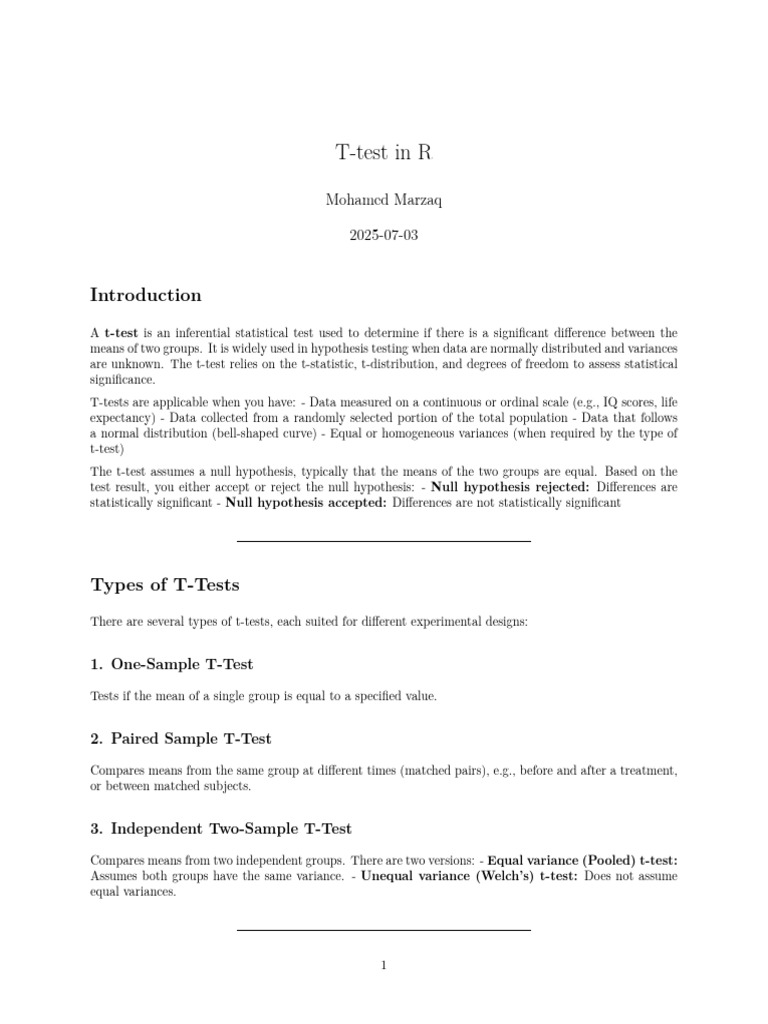 T-test in R

Mohamed Marzaq

2025-07-03

Introduction

A t-test is an inferential statistical test used to determine if there is a significant difference between the means of two groups. It is widely used in hypothesis testing when data are normally distributed and variances are unknown. The t-test relies on the t-statistic, t-distribution, and degrees of freedom to assess statistical significance.

T-tests are applicable when you have: - Data measured on a continuous or ordinal scale (e.g., IQ scores, life expectancy) - Data collected from a randomly selected portion of the total population - Data that follows a normal distribution (bell-shaped curve) - Equal or homogeneous variances (when required by the type of t-test)

The t-test assumes a null hypothesis, typically that the means of the two groups are equal. Based on the test result, you either accept or reject the null hypothesis: - Null hypothesis rejected: Differences are statistically significant - Null hypothesis accepted: Differences are not statistically significant

Types of T-Tests

There are several types of t-tests, each suited for different experimental designs:

1. One-Sample T-Test

Tests if the mean of a single group is equal to a specified value.

2. Paired Sample T-Test

Compares means from the same group at different times (matched pairs), e.g., before and after a treatment, or between matched subjects.

3. Independent Two-Sample T-Test

Compares means from two independent groups. There are two versions: - Equal variance (Pooled) t-test: Assumes both groups have the same variance. - Unequal variance (Welch's) t-test: Does not assume equal variances.

1